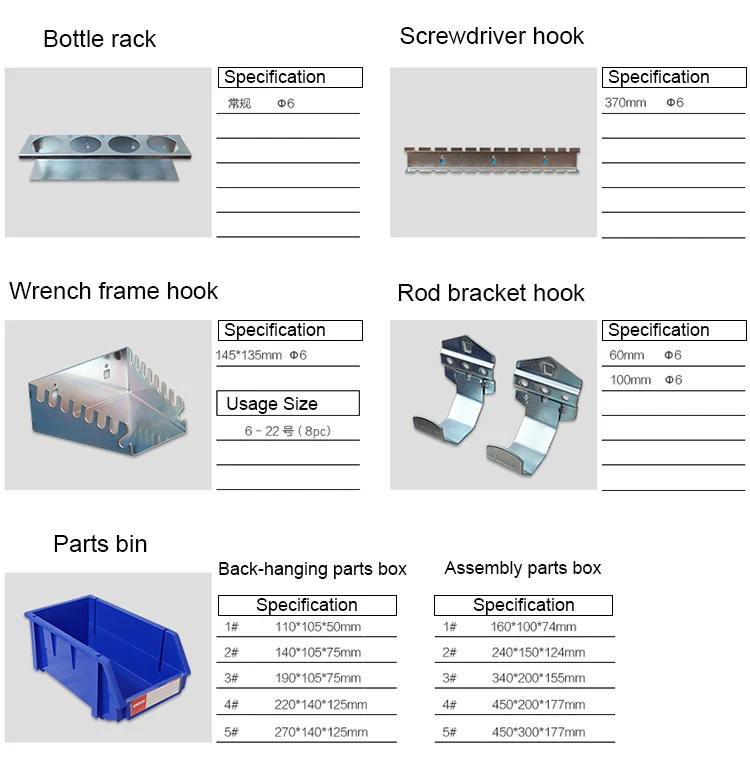 Bottle rack

Specification
常规 Φ6

Screwdriver hook

Specification
370mm Φ6

Wrench frame hook

Specification
145*135mm Φ6

Usage Size
6－22号（8pc）

Rod bracket hook

Specification
60mm Φ6
100mm Φ6

Parts bin

Back-hanging parts box

| Specification | |
|---|---|
| 1# | 110*105*50mm |
| 2# | 140*105*75mm |
| 3# | 190*105*75mm |
| 4# | 220*140*125mm |
| 5# | 270*140*125mm |

Assembly parts box

| Specification | |
|---|---|
| 1# | 160*100*74mm |
| 2# | 240*150*124mm |
| 3# | 340*200*155mm |
| 4# | 450*200*177mm |
| 5# | 450*300*177mm |